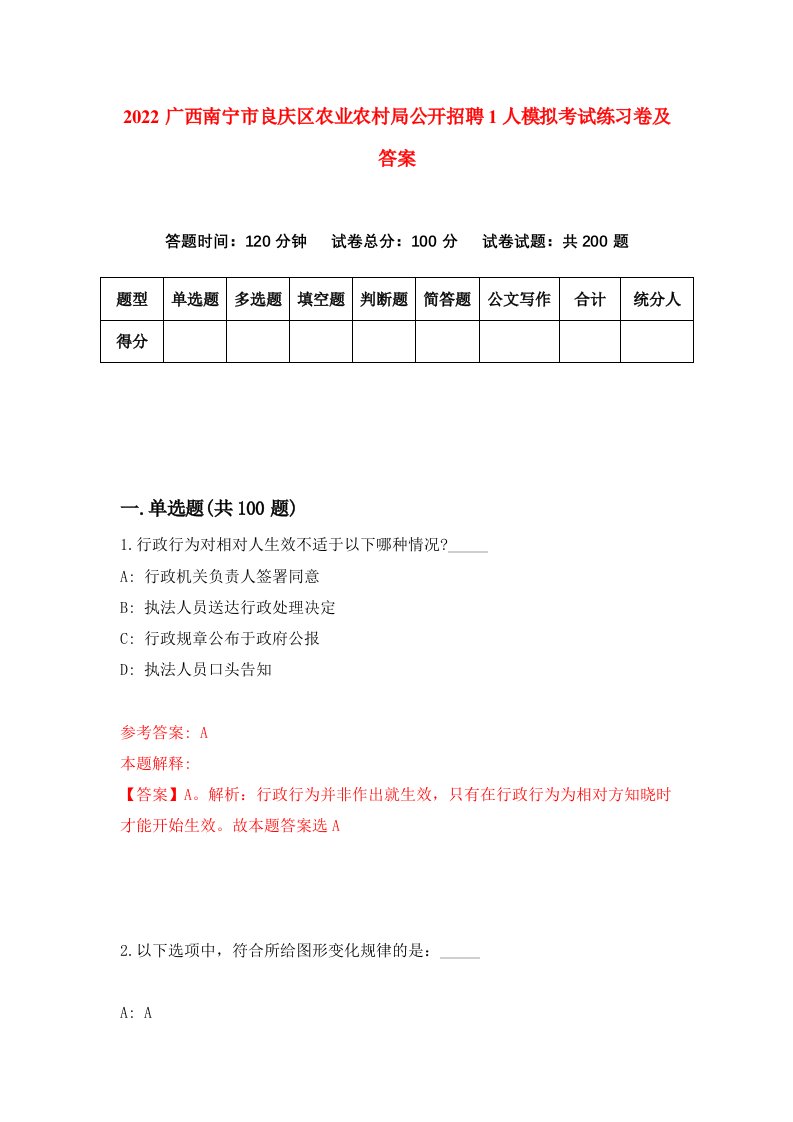 2022 广西南宁市良庆区农业农村局公开招聘 1 人模拟考试练习卷及答案

答题时间：120 分钟　试卷总分：100 分　试卷试题：共 200 题

| 题型 | 单选题 | 多选题 | 填空题 | 判断题 | 简答题 | 公文写作 | 合计 | 统分人 |
|---|---|---|---|---|---|---|---|---|
| 得分 | | | | | | | | |

一.单选题(共 100 题)

1.行政行为对相对人生效不适于以下哪种情况?_____

A: 行政机关负责人签署同意

B: 执法人员送达行政处理决定

C: 行政规章公布于政府公报

D: 执法人员口头告知

参考答案: A

本题解释:

【答案】A。解析：行政行为并非作出就生效，只有在行政行为为相对方知晓时才能开始生效。故本题答案选 A

2.以下选项中，符合所给图形变化规律的是：_____

A: A